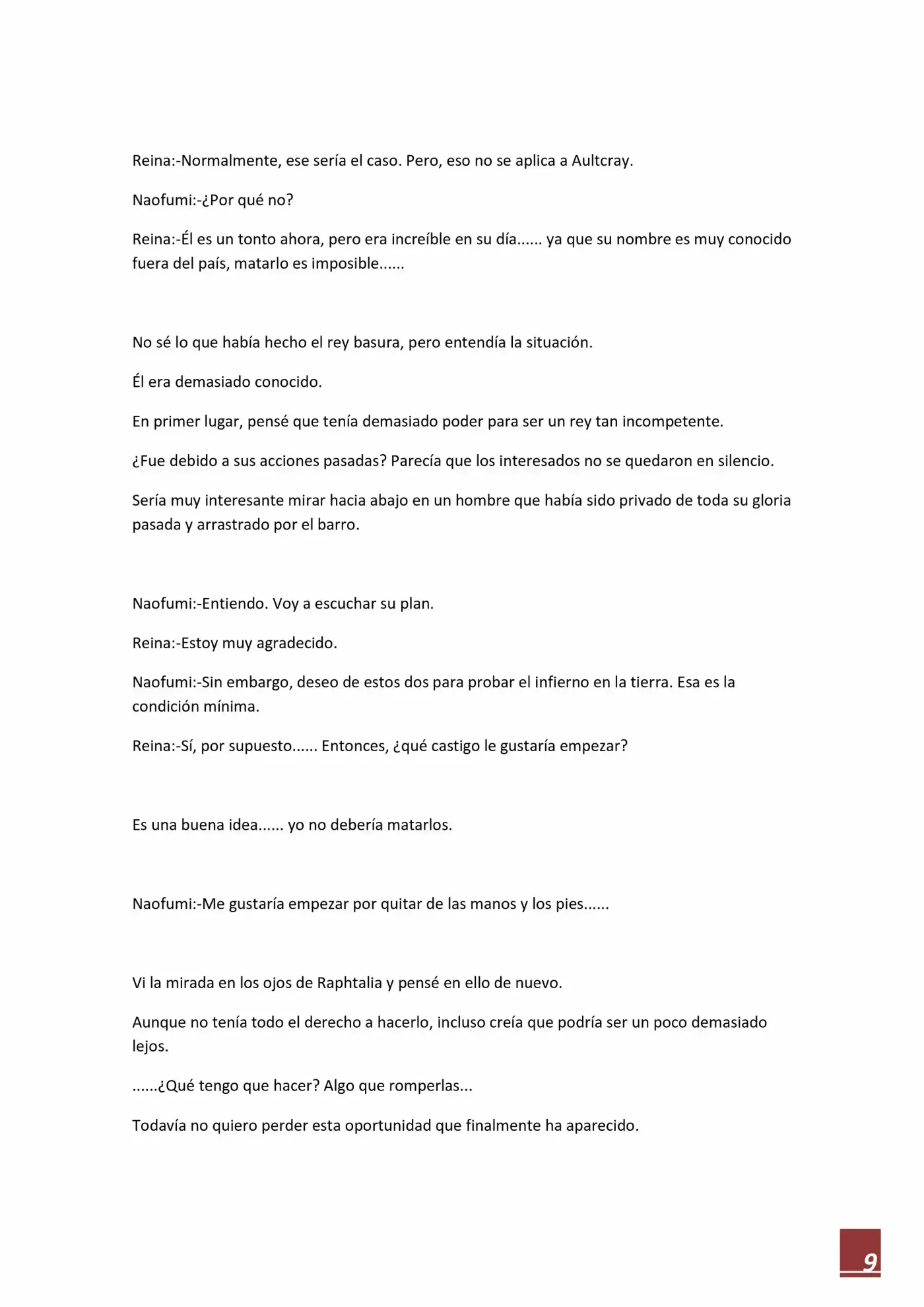 Reina:-Normalmente, ese sería el caso. Pero, eso no se aplica a Aultcray.

Naofumi:-¿Por qué no?

Reina:-Él es un tonto ahora, pero era increíble en su día...... ya que su nombre es muy conocido fuera del país, matarlo es imposible......

No sé lo que había hecho el rey basura, pero entendía la situación.

Él era demasiado conocido.

En primer lugar, pensé que tenía demasiado poder para ser un rey tan incompetente.

¿Fue debido a sus acciones pasadas? Parecía que los interesados no se quedaron en silencio.

Sería muy interesante mirar hacia abajo en un hombre que había sido privado de toda su gloria pasada y arrastrado por el barro.

Naofumi:-Entiendo. Voy a escuchar su plan.

Reina:-Estoy muy agradecido.

Naofumi:-Sin embargo, deseo de estos dos para probar el infierno en la tierra. Esa es la condición mínima.

Reina:-Sí, por supuesto...... Entonces, ¿qué castigo le gustaría empezar?

Es una buena idea...... yo no debería matarlos.

Naofumi:-Me gustaría empezar por quitar de las manos y los pies......

Vi la mirada en los ojos de Raphtalia y pensé en ello de nuevo.

Aunque no tenía todo el derecho a hacerlo, incluso creía que podría ser un poco demasiado lejos.

......¿Qué tengo que hacer? Algo que romperlas...

Todavía no quiero perder esta oportunidad que finalmente ha aparecido.

9